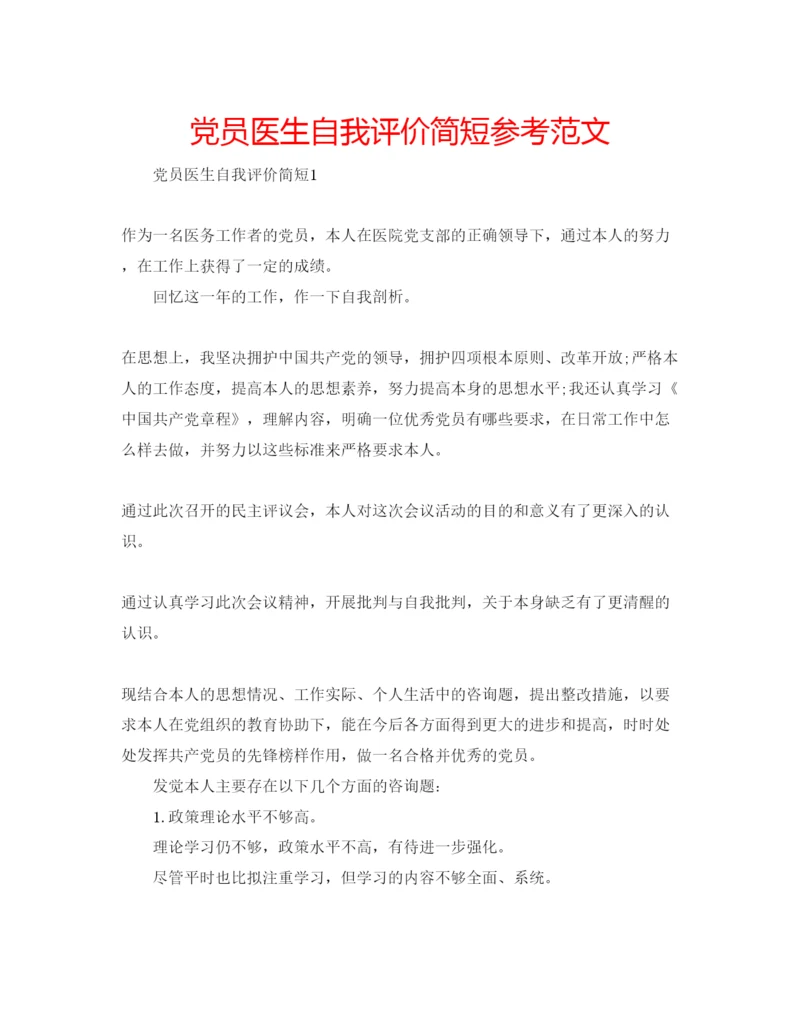 党员医生自我评价简短参考范文

党员医生自我评价简短1

作为一名医务工作者的党员，本人在医院党支部的正确领导下，通过本人的努力，在工作上获得了一定的成绩。

回忆这一年的工作，作一下自我剖析。

在思想上，我坚决拥护中国共产党的领导，拥护四项根本原则、改革开放;严格本人的工作态度，提高本人的思想素养，努力提高本身的思想水平;我还认真学习《中国共产党章程》，理解内容，明确一位优秀党员有哪些要求，在日常工作中怎么样去做，并努力以这些标准来严格要求本人。

通过此次召开的民主评议会，本人对这次会议活动的目的和意义有了更深入的认识。

通过认真学习此次会议精神，开展批判与自我批判，关于本身缺乏有了更清醒的认识。

现结合本人的思想情况、工作实际、个人生活中的咨询题，提出整改措施，以要求本人在党组织的教育协助下，能在今后各方面得到更大的进步和提高，时时处处发挥共产党员的先锋榜样作用，做一名合格并优秀的党员。

发觉本人主要存在以下几个方面的咨询题：

1. 政策理论水平不够高。

理论学习仍不够，政策水平不高，有待进一步强化。

尽管平时也比拟注重学习，但学习的内容不够全面、系统。